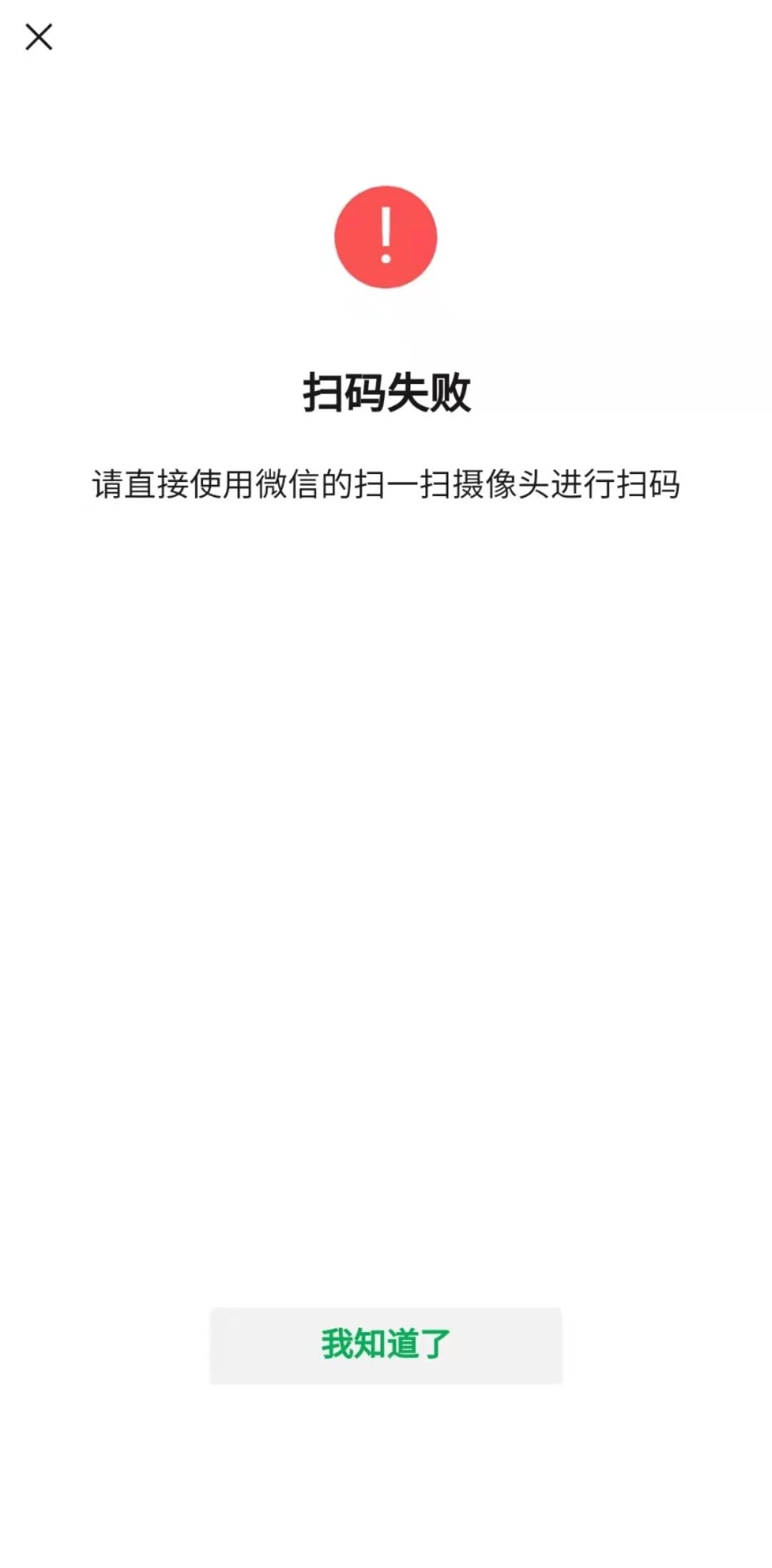 扫码失败

请直接使用微信的扫一扫摄像头进行扫码

我知道了